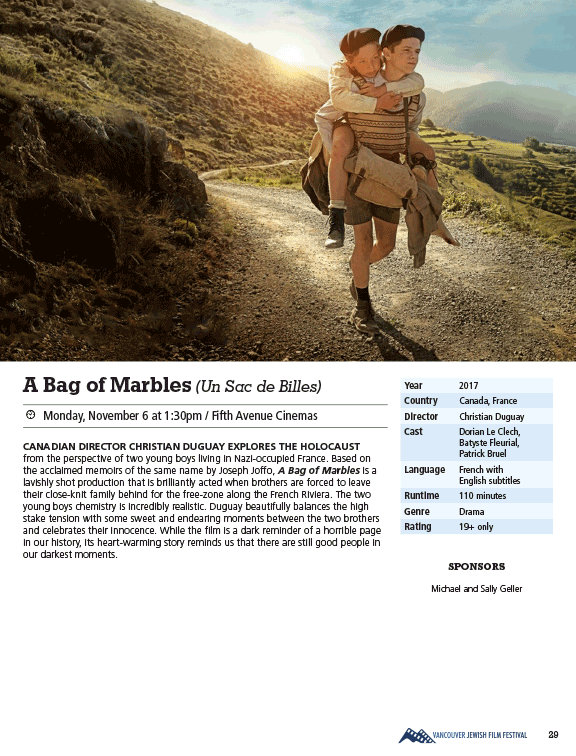 A Bag of Marbles (Un Sac de Billes)

Monday, November 6 at 1:30pm / Fifth Avenue Cinemas

CANADIAN DIRECTOR CHRISTIAN DUGUAY EXPLORES THE HOLOCAUST from the perspective of two young boys living in Nazi-occupied France. Based on the acclaimed memoirs of the same name by Joseph Joffo, A Bag of Marbles is a lavishly shot production that is brilliantly acted when brothers are forced to leave their close-knit family behind for the free-zone along the French Riviera. The two young boys chemistry is incredibly realistic. Duguay beautifully balances the high stake tension with some sweet and endearing moments between the two brothers and celebrates their innocence. While the film is a dark reminder of a horrible page in our history, its heart-warming story reminds us that there are still good people in our darkest moments.

| Year | 2017 |
|---|---|
| Country | Canada, France |
| Director | Christian Duguay |
| Cast | Dorian Le Clech, Batyste Fleurial, Patrick Bruel |
| Language | French with English subtitles |
| Runtime | 110 minutes |
| Genre | Drama |
| Rating | 19+ only |

SPONSORS

Michael and Sally Geller

VANCOUVER JEWISH FILM FESTIVAL 29